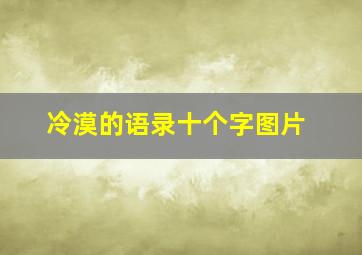 冷漠的语录十个字图片